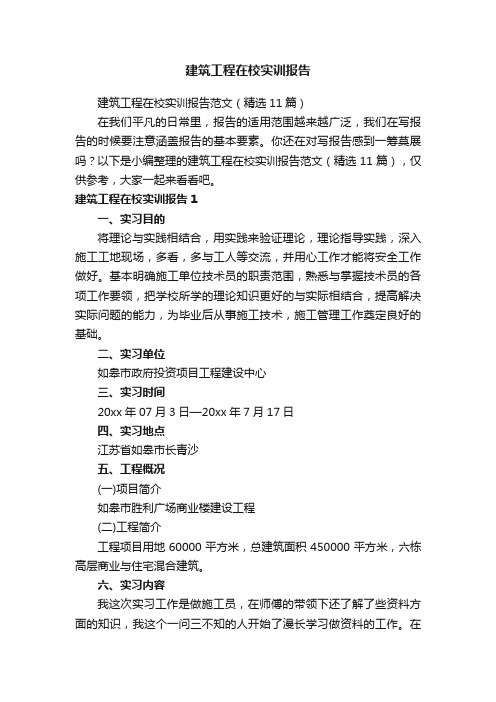 建筑工程在校实训报告

建筑工程在校实训报告范文（精选11篇）

在我们平凡的日常里，报告的适用范围越来越广泛，我们在写报告的时候要注意涵盖报告的基本要素。你还在对写报告感到一筹莫展吗？以下是小编整理的建筑工程在校实训报告范文（精选11篇），仅供参考，大家一起来看看吧。

建筑工程在校实训报告1

一、实习目的

将理论与实践相结合，用实践来验证理论，理论指导实践，深入施工工地现场，多看，多与工人等交流，并用心工作才能将安全工作做好。基本明确施工单位技术员的职责范围，熟悉与掌握技术员的各项工作要领，把学校所学的理论知识更好的与实际相结合，提高解决实际问题的能力，为毕业后从事施工技术，施工管理工作奠定良好的基础。

二、实习单位

如皋市政府投资项目工程建设中心

三、实习时间

20xx年07月3日—20xx年7月17日

四、实习地点

江苏省如皋市长青沙

五、工程概况

(一)项目简介

如皋市胜利广场商业楼建设工程

(二)工程简介

工程项目用地60000平方米，总建筑面积450000平方米，六栋高层商业与住宅混合建筑。

六、实习内容

我这次实习工作是做施工员，在师傅的带领下还了解了些资料方面的知识，我这个一问三不知的人开始了漫长学习做资料的工作。在